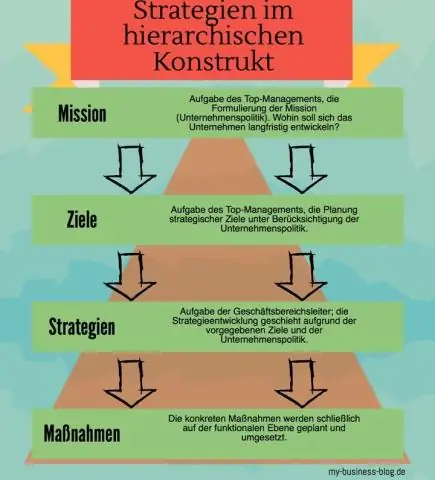 Strategien im hierarchischen Konstrukt

Mission

Aufgabe des Top-Managements, die Formulierung der Mission (Unternehmenspolitik). Wohin soll sich das Unternehmen langfristig entwickeln?

Ziele

Aufgabe des Top-Managements, die Planung strategischer Ziele unter Berücksichtigung der Unternehmenspolitik.

Strategien

Aufgabe der Geschäftsbereichsleiter; die Strategieentwicklung geschieht aufgrund der vorgegebenen Ziele und der Unternehmenspolitik.

Maßnahmen

Die konkreten Maßnahmen werden schließlich auf der funktionalen Ebene geplant und umgesetzt.

my-business-blog.de